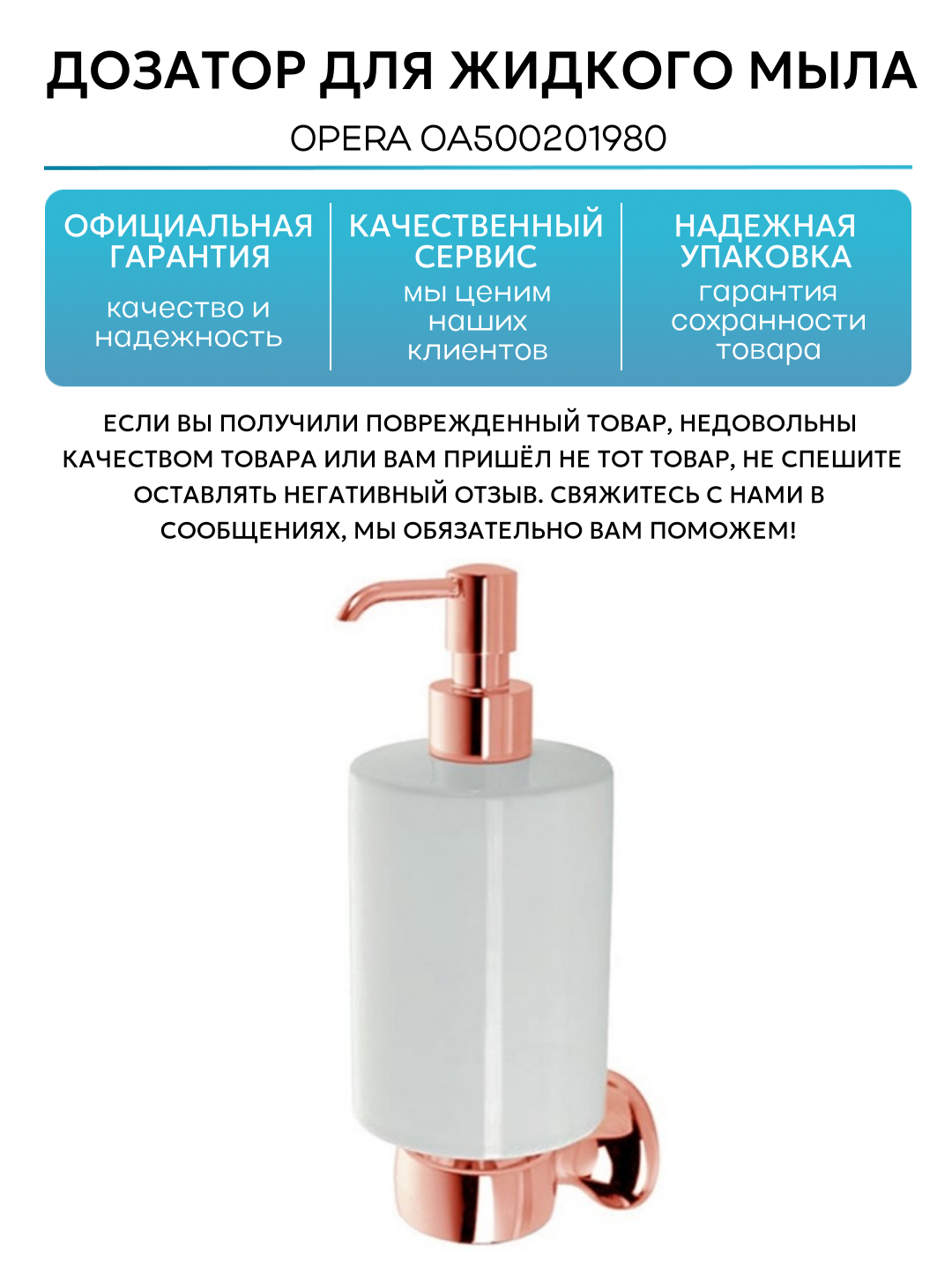 ДОЗАТОР ДЛЯ ЖИДКОГО МЫЛА

OPERA OA500201980

ОФИЦИАЛЬНАЯ ГАРАНТИЯ

качество и надежность

КАЧЕСТВЕННЫЙ СЕРВИС

мы ценим наших клиентов

НАДЕЖНАЯ УПАКОВКА

гарантия сохранности товара

ЕСЛИ ВЫ ПОЛУЧИЛИ ПОВРЕЖДЕННЫЙ ТОВАР, НЕДОВОЛЬНЫ КАЧЕСТВОМ ТОВАРА ИЛИ ВАМ ПРИШЁЛ НЕ ТОТ ТОВАР, НЕ СПЕШИТЕ ОСТАВЛЯТЬ НЕГАТИВНЫЙ ОТЗЫВ. СВЯЖИТЕСЬ С НАМИ В СООБЩЕНИЯХ, МЫ ОБЯЗАТЕЛЬНО ВАМ ПОМОЖЕМ!